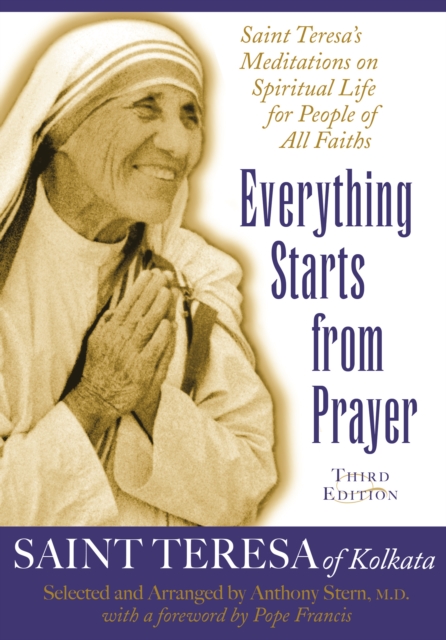 Saint Teresa's Meditations on Spiritual Life for People of All Faiths

Everything Starts from Prayer

THIRD EDITION

SAINT TERESA of Kolkata

Selected and Arranged by Anthony Stern, M.D.
with a foreword by Pope Francis